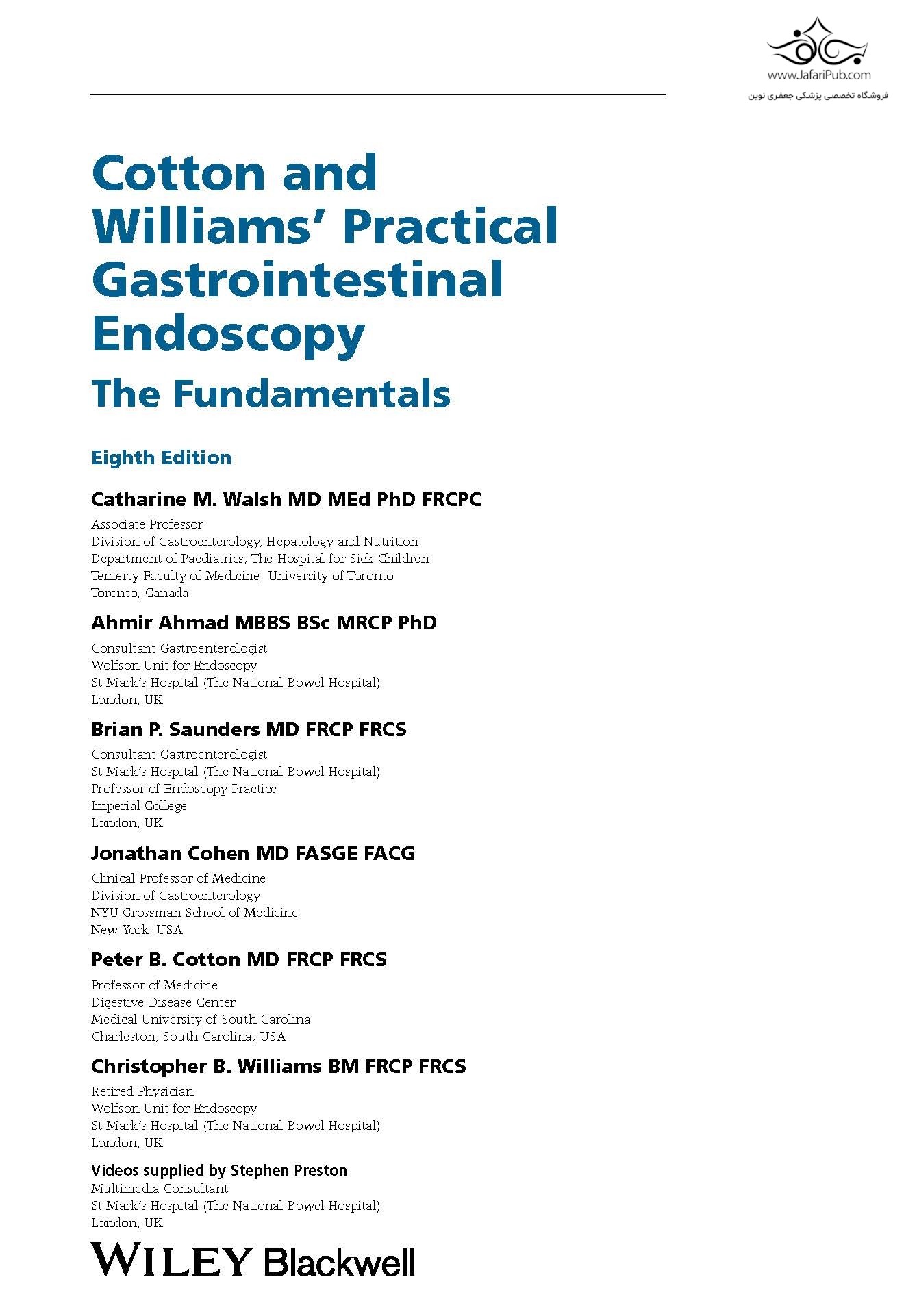 www.JafariPub.com
فروشگاه تخصصی پزشکی جعفری نوین

Cotton and Williams' Practical Gastrointestinal Endoscopy

The Fundamentals

Eighth Edition

Catharine M. Walsh MD MEd PhD FRCPC
Associate Professor
Division of Gastroenterology, Hepatology and Nutrition
Department of Paediatrics, The Hospital for Sick Children
Temerty Faculty of Medicine, University of Toronto
Toronto, Canada

Ahmir Ahmad MBBS BSc MRCP PhD
Consultant Gastroenterologist
Wolfson Unit for Endoscopy
St Mark's Hospital (The National Bowel Hospital)
London, UK

Brian P. Saunders MD FRCP FRCS
Consultant Gastroenterologist
St Mark's Hospital (The National Bowel Hospital)
Professor of Endoscopy Practice
Imperial College
London, UK

Jonathan Cohen MD FASGE FACG
Clinical Professor of Medicine
Division of Gastroenterology
NYU Grossman School of Medicine
New York, USA

Peter B. Cotton MD FRCP FRCS
Professor of Medicine
Digestive Disease Center
Medical University of South Carolina
Charleston, South Carolina, USA

Christopher B. Williams BM FRCP FRCS
Retired Physician
Wolfson Unit for Endoscopy
St Mark's Hospital (The National Bowel Hospital)
London, UK

Videos supplied by Stephen Preston
Multimedia Consultant
St Mark's Hospital (The National Bowel Hospital)
London, UK

WILEY Blackwell